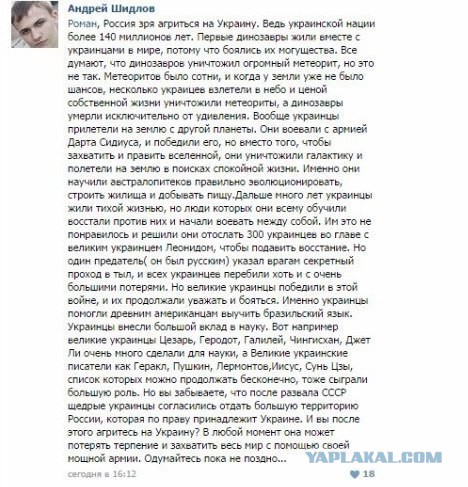 Андрей Шидлов

Роман, Россия зря агриться на Украину. Ведь украинской нации более 140 миллионов лет. Первые динозавры жили вместе с украинцами в мире, потому что боялись их могущества. Все думают, что динозавров уничтожил огромный метеорит, но это не так. Метеоритов было сотни, и когда у земли уже не было шансов, несколько украицев взлетели в небо и ценой собственной жизни уничтожили метеориты, а динозавры умерли исключительно от удивления. Вообще украинцы прилетели на землю с другой планеты. Они воевали с армией Дарта Сидиуса, и победили его, но вместо того, чтобы захватить и править вселенной, они уничтожили галактику и полетели на землю в поисках спокойной жизни. Именно они научили австралопитеков правильно эволюционировать, строить жилища и добывать пищу.Дальше много лет украинцы жили тихой жизнью, но люди которых они всему обучили восстали против них и начали воевать между собой. Им это не понравилось и решили они отослать 300 украинцев во главе с великим украинцем Леонидом, чтобы подавить восстание. Но один предатель( он был русским) указал врагам секретный проход в тыл, и всех украинцев перебили хоть и с очень большими потерями. Но великие украинцы победили в этой войне, и их продолжали уважать и бояться. Именно украинцы помогли древним американцам выучить бразильский язык. Украинцы внесли большой вклад в науку. Вот например великие украинцы Цезарь, Геродот, Галилей, Чингисхан, Джет Ли очень много сделали для науки, а Великие украинские писатели как Геракл, Пушкин, Лермонтов,Иисус, Сунь Цзы, список которых можно продолжать бесконечно, тоже сыграли большую роль. Но вы забываете, что после развала СССР щедрые украинцы согласились отдать большую территорию России, которая по праву принадлежит Украине. И вы после этого агритесь на Украину? В любой момент она может потерять терпение и захватить весь мир с помощью своей мощной армии. Одумайтесь пока не поздно...

YAPLAKAL.COM

сегодня в 16:12

18